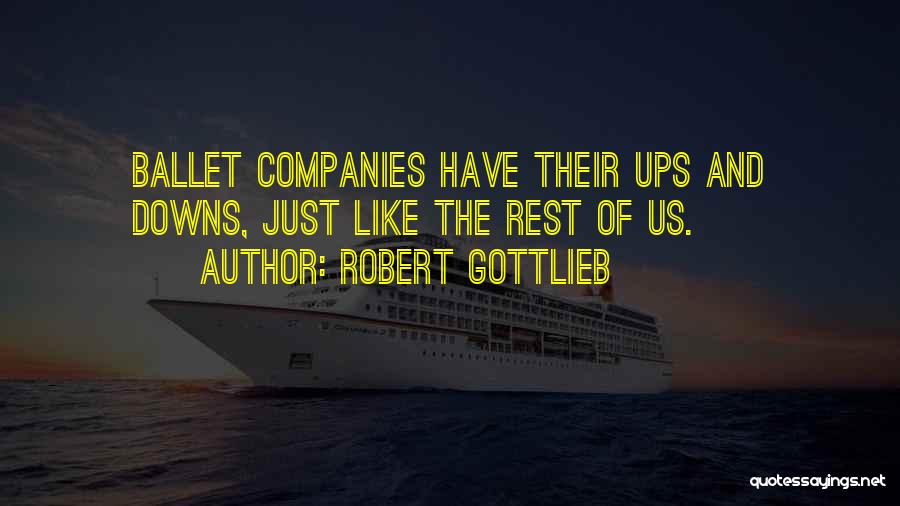 BALLET COMPANIES HAVE THEIR UPS AND DOWNS, JUST LIKE THE REST OF US.

AUTHOR: ROBERT GOTTLIEB

quotessayings.net